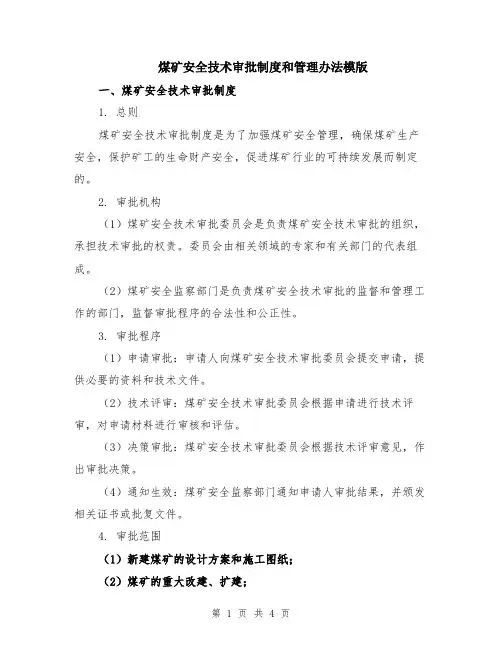 煤矿安全技术审批制度和管理办法模版

一、煤矿安全技术审批制度

1. 总则

煤矿安全技术审批制度是为了加强煤矿安全管理，确保煤矿生产安全，保护矿工的生命财产安全，促进煤矿行业的可持续发展而制定的。

2. 审批机构

（1）煤矿安全技术审批委员会是负责煤矿安全技术审批的组织，承担技术审批的权责。委员会由相关领域的专家和有关部门的代表组成。

（2）煤矿安全监察部门是负责煤矿安全技术审批的监督和管理工作的部门，监督审批程序的合法性和公正性。

3. 审批程序

（1）申请审批：申请人向煤矿安全技术审批委员会提交申请，提供必要的资料和技术文件。

（2）技术评审：煤矿安全技术审批委员会根据申请进行技术评审，对申请材料进行审核和评估。

（3）决策审批：煤矿安全技术审批委员会根据技术评审意见，作出审批决策。

（4）通知生效：煤矿安全监察部门通知申请人审批结果，并颁发相关证书或批复文件。

4. 审批范围

（1）新建煤矿的设计方案和施工图纸；

（2）煤矿的重大改建、扩建；

第 1 页 共 4 页